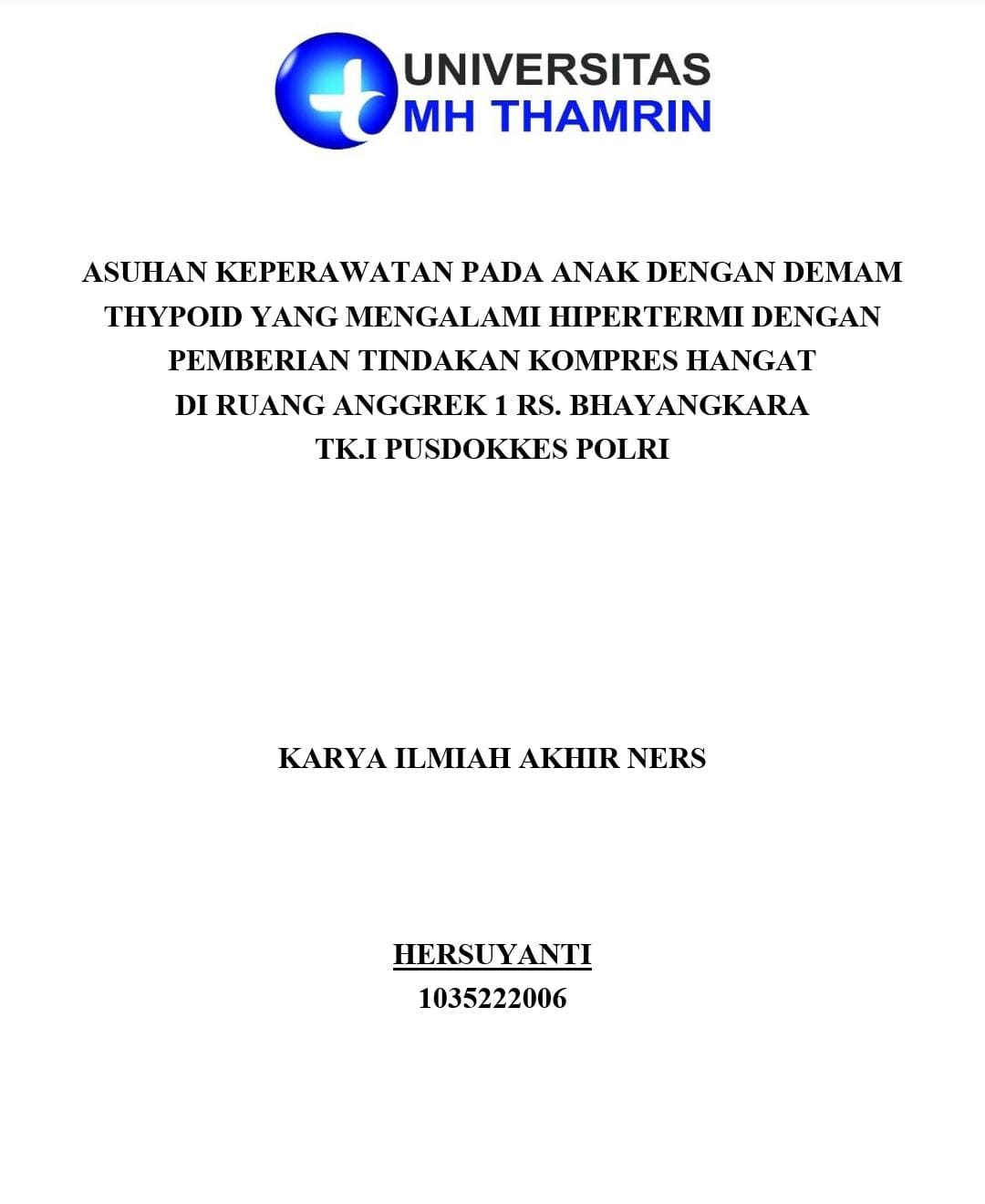 UNIVERSITAS
MH THAMRIN

ASUHAN KEPERAWATAN PADA ANAK DENGAN DEMAM THYPOID YANG MENGALAMI HIPERTERMI DENGAN PEMBERIAN TINDAKAN KOMPRES HANGAT DI RUANG ANGGREK 1 RS. BHAYANGKARA TK.I PUSDOKKES POLRI

KARYA ILMIAH AKHIR NERS

HERSUYANTI
1035222006